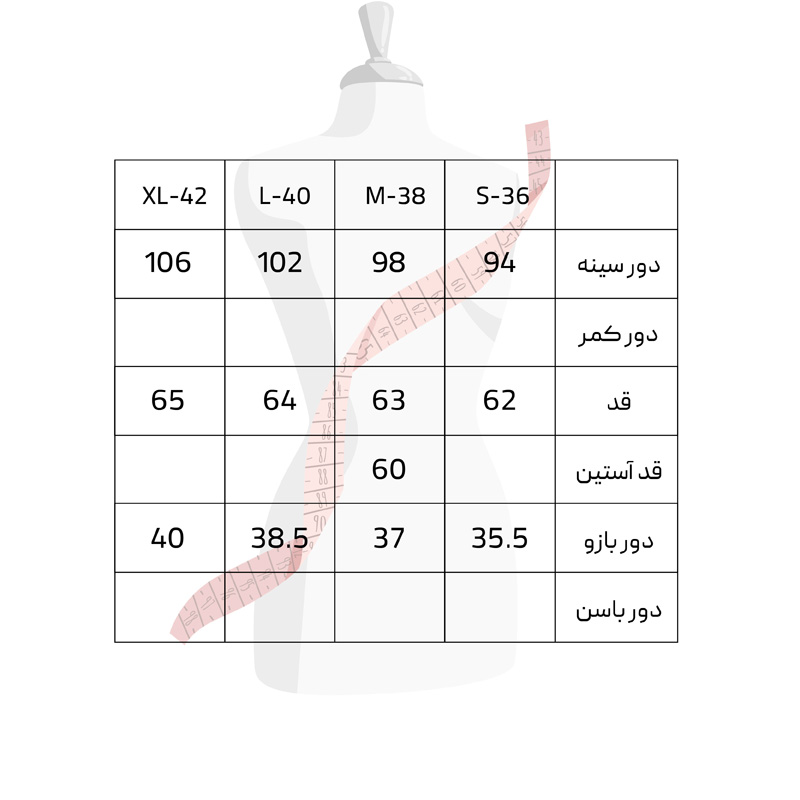 | XL-42 | L-40 | M-38 | S-36 | |
|---|---|---|---|---|
| 106 | 102 | 98 | 94 | دور سینه |
| | | | | دور کمر |
| 65 | 64 | 63 | 62 | قد |
| | | 60 | | قد آستین |
| 40 | 38.5 | 37 | 35.5 | دور بازو |
| | | | | دور باسن |